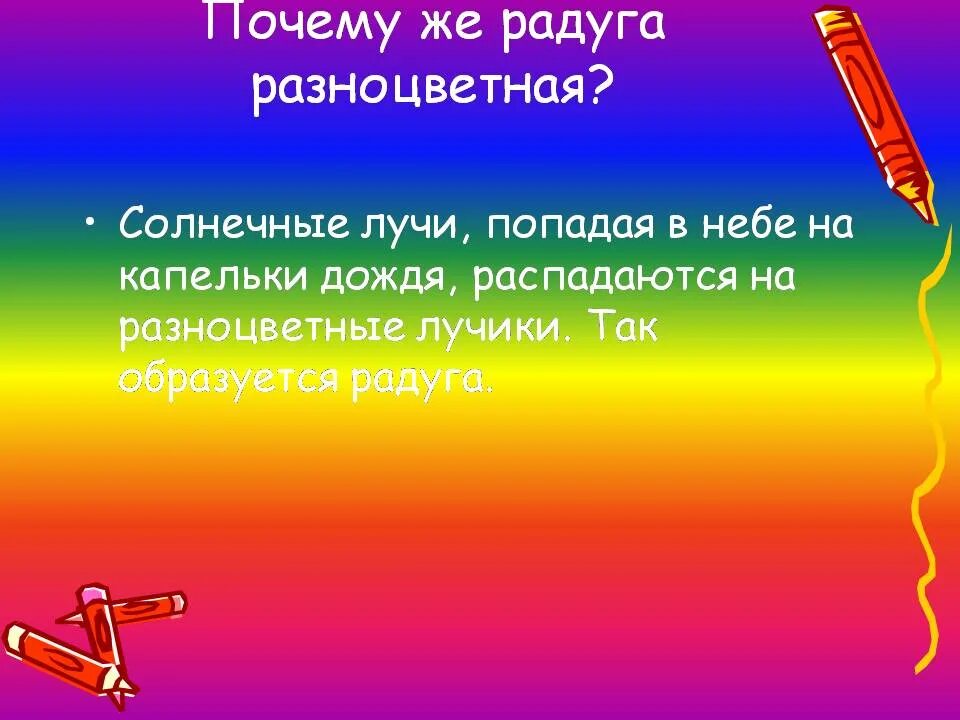 Почему же радуга разноцветная?

• Солнечные лучи, попадая в небе на капельки дождя, распадаются на разноцветные лучики. Так образуется радуга.